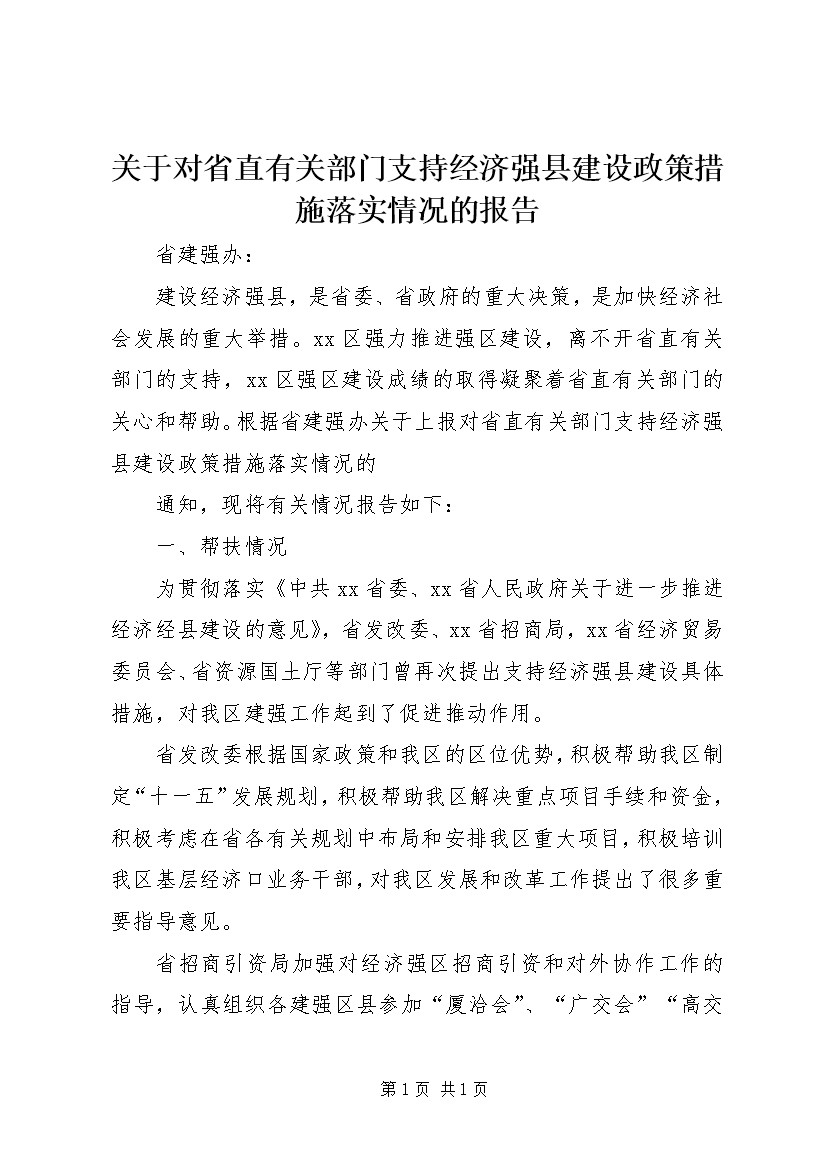 关于对省直有关部门支持经济强县建设政策措施落实情况的报告

省建强办：

建设经济强县，是省委、省政府的重大决策，是加快经济社会发展的重大举措。xx区强力推进强区建设，离不开省直有关部门的支持，xx区强区建设成绩的取得凝聚着省直有关部门的关心和帮助。根据省建强办关于上报对省直有关部门支持经济强县建设政策措施落实情况的

通知，现将有关情况报告如下：

一、帮扶情况

为贯彻落实《中共xx省委、xx省人民政府关于进一步推进经济经县建设的意见》，省发改委、xx省招商局，xx省经济贸易委员会、省资源国土厅等部门曾再次提出支持经济强县建设具体措施，对我区建强工作起到了促进推动作用。

省发改委根据国家政策和我区的区位优势，积极帮助我区制定“十一五”发展规划，积极帮助我区解决重点项目手续和资金，积极考虑在省各有关规划中布局和安排我区重大项目，积极培训我区基层经济口业务干部，对我区发展和改革工作提出了很多重要指导意见。

省招商引资局加强对经济强区招商引资和对外协作工作的指导，认真组织各建强区县参加“厦洽会”、“广交会”“高交

第1页 共1页